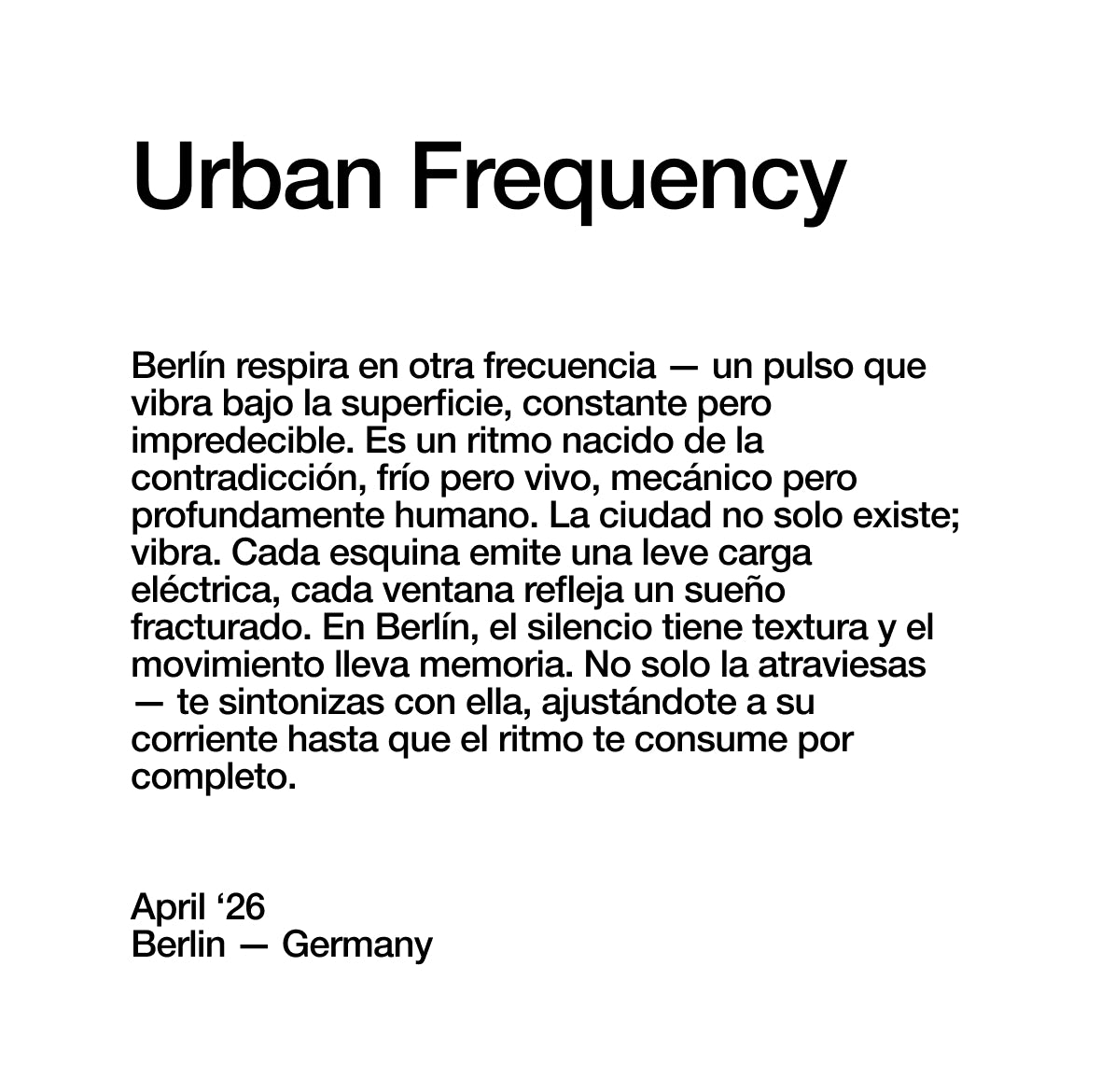 Urban Frequency

Berlín respira en otra frecuencia — un pulso que vibra bajo la superficie, constante pero impredecible. Es un ritmo nacido de la contradicción, frío pero vivo, mecánico pero profundamente humano. La ciudad no solo existe; vibra. Cada esquina emite una leve carga eléctrica, cada ventana refleja un sueño fracturado. En Berlín, el silencio tiene textura y el movimiento lleva memoria. No solo la atraviesas — te sintonizas con ella, ajustándote a su corriente hasta que el ritmo te consume por completo.

April ‘26
Berlin — Germany